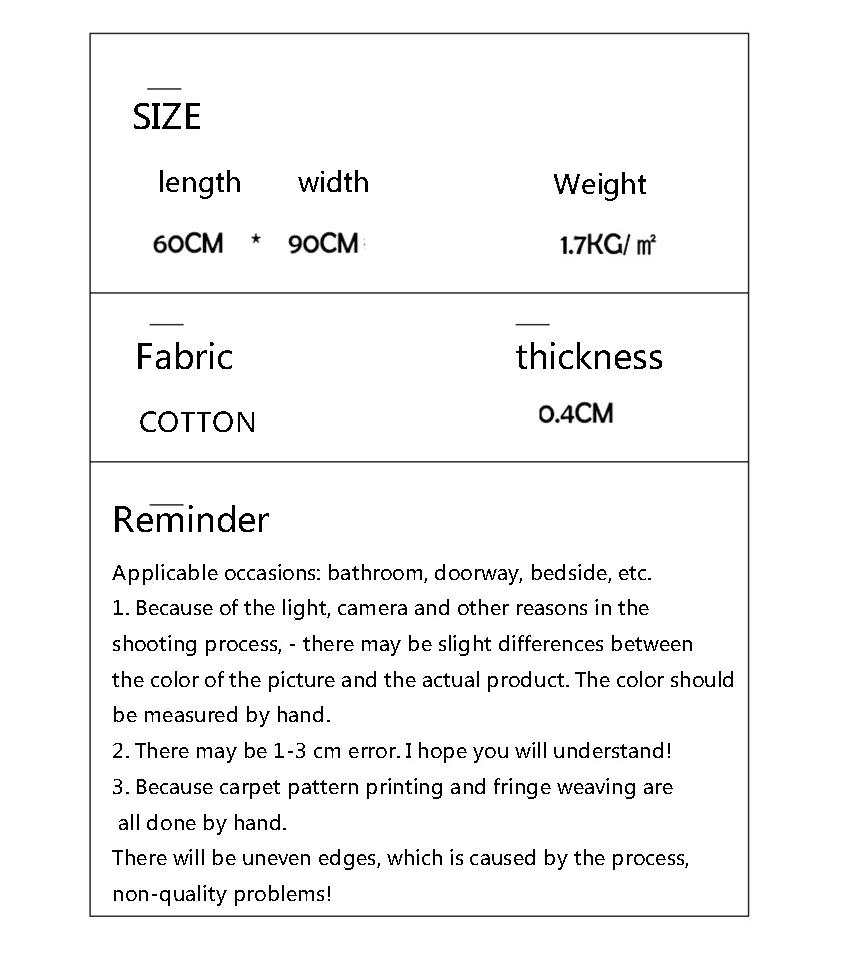 SIZE

length width Weight

60CM * 90CM 1.7KG/ ㎡

Fabric

COTTON

thickness

0.4CM

Reminder

Applicable occasions: bathroom, doorway, bedside, etc.
1. Because of the light, camera and other reasons in the shooting process, - there may be slight differences between the color of the picture and the actual product. The color should be measured by hand.
2. There may be 1-3 cm error. I hope you will understand!
3. Because carpet pattern printing and fringe weaving are all done by hand.
There will be uneven edges, which is caused by the process, non-quality problems!